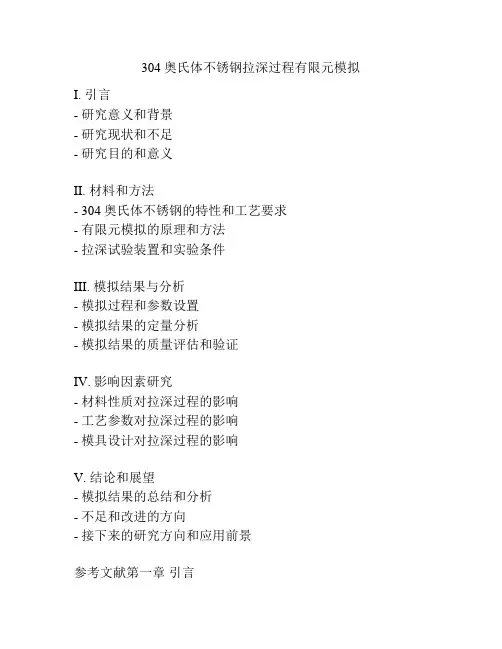 304 奥氏体不锈钢拉深过程有限元模拟

I. 引言
- 研究意义和背景
- 研究现状和不足
- 研究目的和意义

II. 材料和方法
- 304 奥氏体不锈钢的特性和工艺要求
- 有限元模拟的原理和方法
- 拉深试验装置和实验条件

III. 模拟结果与分析
- 模拟过程和参数设置
- 模拟结果的定量分析
- 模拟结果的质量评估和验证

IV. 影响因素研究
- 材料性质对拉深过程的影响
- 工艺参数对拉深过程的影响
- 模具设计对拉深过程的影响

V. 结论和展望
- 模拟结果的总结和分析
- 不足和改进的方向
- 接下来的研究方向和应用前景

参考文献第一章 引言